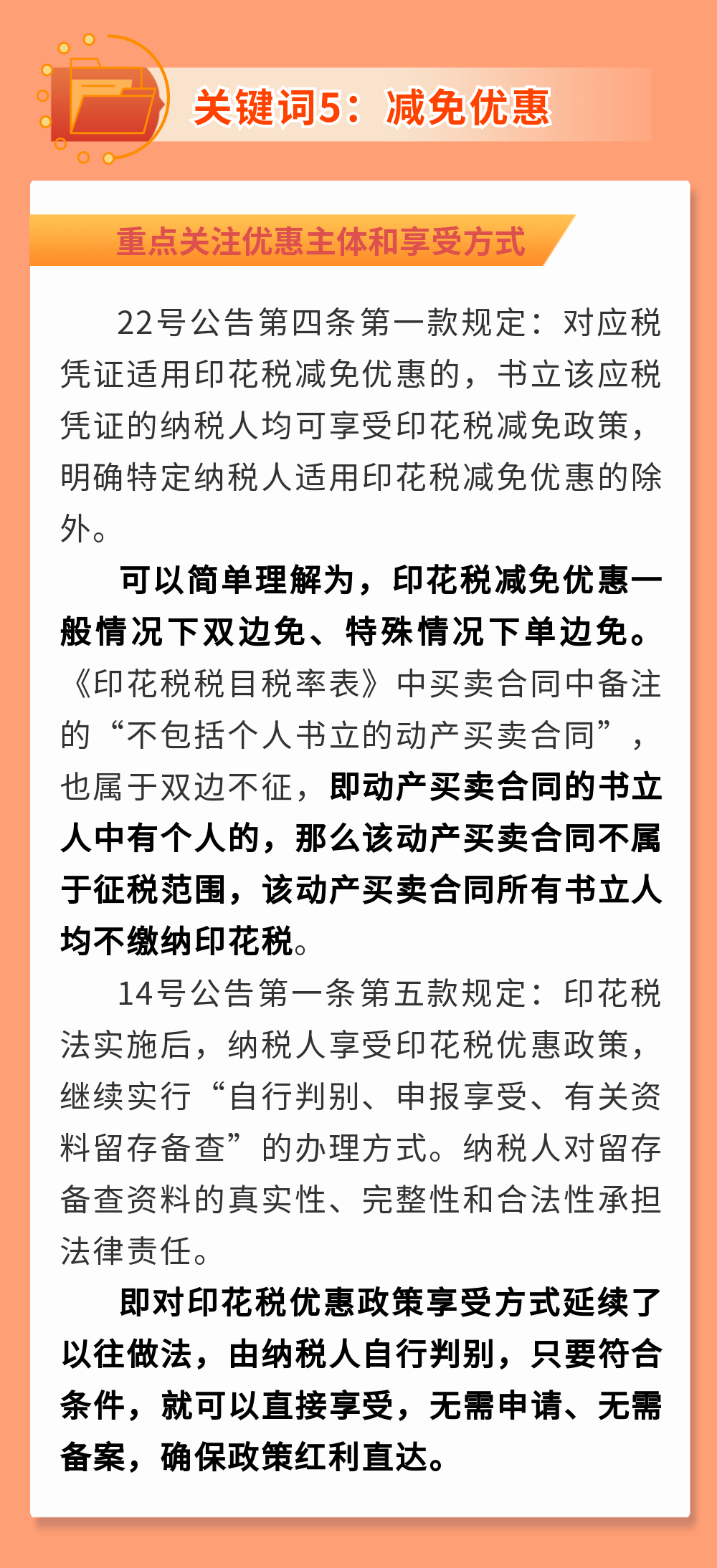 关键词5：减免优惠

重点关注优惠主体和享受方式

22号公告第四条第一款规定：对应税凭证适用印花税减免优惠的，书立该应税凭证的纳税人均可享受印花税减免政策，明确特定纳税人适用印花税减免优惠的除外。

可以简单理解为，印花税减免优惠一般情况下双边免、特殊情况下单边免。《印花税税目税率表》中买卖合同中备注的“不包括个人书立的动产买卖合同”，也属于双边不征，即动产买卖合同的书立人中有个人的，那么该动产买卖合同不属于征税范围，该动产买卖合同所有书立人均不缴纳印花税。

14号公告第一条第五款规定：印花税法实施后，纳税人享受印花税优惠政策，继续实行“自行判别、申报享受、有关资料留存备查”的办理方式。纳税人对留存备查资料的真实性、完整性和合法性承担法律责任。

即对印花税优惠政策享受方式延续了以往做法，由纳税人自行判别，只要符合条件，就可以直接享受，无需申请、无需备案，确保政策红利直达。